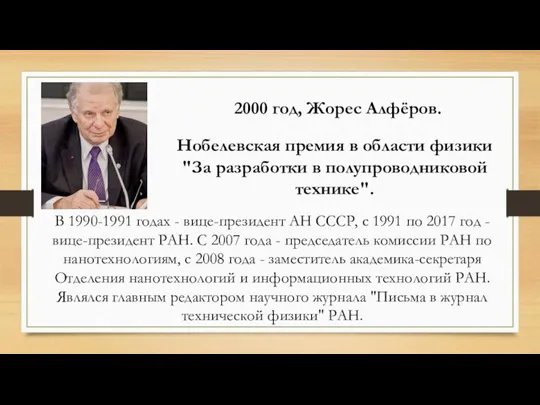 2000 год, Жорес Алфёров.

Нобелевская премия в области физики "За разработки в полупроводниковой технике".

В 1990-1991 годах - вице-президент АН СССР, с 1991 по 2017 год - вице-президент РАН. С 2007 года - председатель комиссии РАН по нанотехнологиям, с 2008 года - заместитель академика-секретаря Отделения нанотехнологий и информационных технологий РАН. Являлся главным редактором научного журнала "Письма в журнал технической физики" РАН.